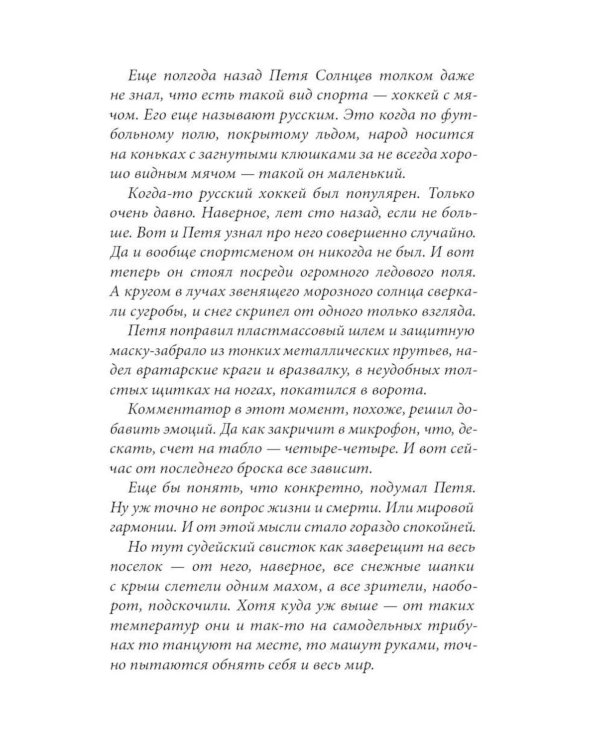 Еще полгода назад Петя Солнцев толком даже не знал, что есть такой вид спорта — хоккей с мячом. Его еще называют русским. Это когда по футбольному полю, покрытому льдом, народ носится на коньках с загнутыми клюшками за не всегда хорошо видным мячом — такой он маленький.

Когда-то русский хоккей был популярен. Только очень давно. Наверное, лет сто назад, если не больше. Вот и Петя узнал про него совершенно случайно. Да и вообще спортсменом он никогда не был. И вот теперь он стоял посреди огромного ледового поля. А кругом в лучах звенящего морозного солнца сверкали сугробы, и снег скрипел от одного только взгляда.

Петя поправил пластмассовый шлем и защитную маску-забрало из тонких металлических прутьев, надел вратарские краги и вразвалку, в неудобных толстых щитках на ногах, покатился в ворота.

Комментатор в этот момент, похоже, решил добавить эмоций. Да как закричит в микрофон, что, дескать, счет на табло — четыре-четыре. И вот сейчас от последнего броска все зависит.

Еще бы понять, что конкретно, подумал Петя. Ну уж точно не вопрос жизни и смерти. Или мировой гармонии. И от этой мысли стало гораздо спокойней.

Но тут судейский свисток как заверещит на весь поселок — от него, наверное, все снежные шапки с крыш слетели одним махом, а все зрители, наоборот, подскочили. Хотя куда уж выше — от таких температур они и так-то на самодельных трибунах то танцуют на месте, то машут руками, точно пытаются обнять себя и весь мир.